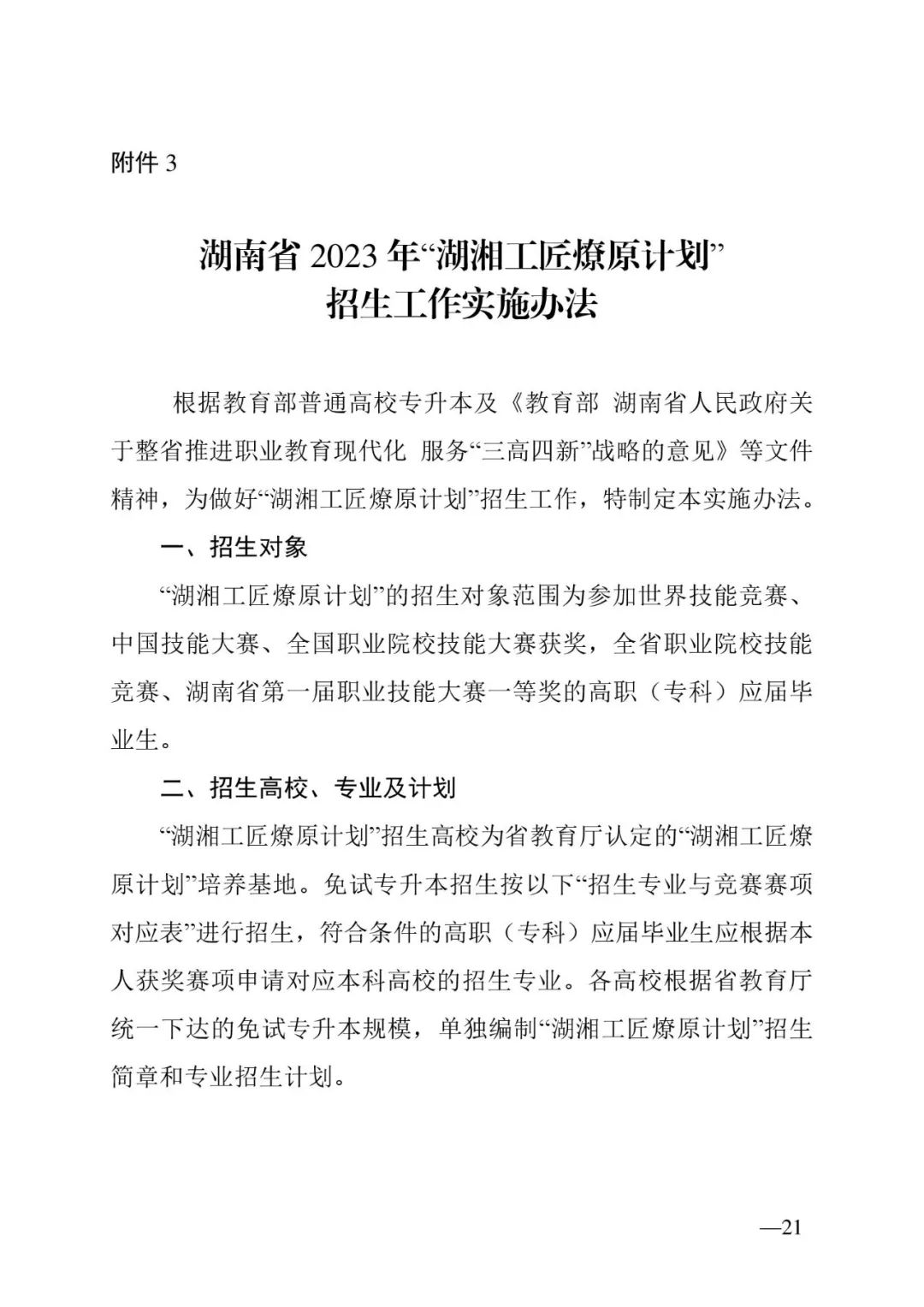 附件 3

湖南省 2023 年“湖湘工匠燎原计划”
招生工作实施办法

根据教育部普通高校专升本及《教育部 湖南省人民政府关于整省推进职业教育现代化 服务“三高四新”战略的意见》等文件精神，为做好“湖湘工匠燎原计划”招生工作，特制定本实施办法。

一、招生对象

“湖湘工匠燎原计划”的招生对象范围为参加世界技能竞赛、中国技能大赛、全国职业院校技能大赛获奖，全省职业院校技能竞赛、湖南省第一届职业技能大赛一等奖的高职（专科）应届毕业生。

二、招生高校、专业及计划

“湖湘工匠燎原计划”招生高校为省教育厅认定的“湖湘工匠燎原计划”培养基地。免试专升本招生按以下“招生专业与竞赛赛项对应表”进行招生，符合条件的高职（专科）应届毕业生应根据本人获奖赛项申请对应本科高校的招生专业。各高校根据省教育厅统一下达的免试专升本规模，单独编制“湖湘工匠燎原计划”招生简章和专业招生计划。

—21